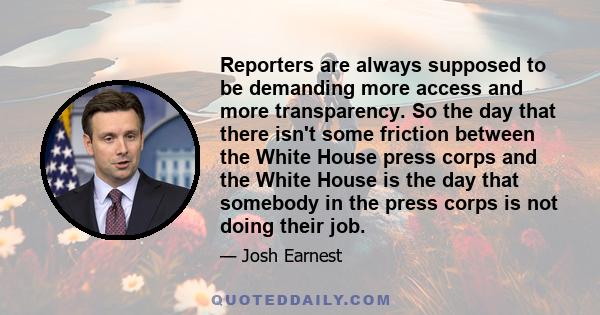 Reporters are always supposed to be demanding more access and more transparency. So the day that there isn't some friction between the White House press corps and the White House is the day that somebody in the press corps is not doing their job.

— Josh Earnest

QUOTEDDAILY.COM